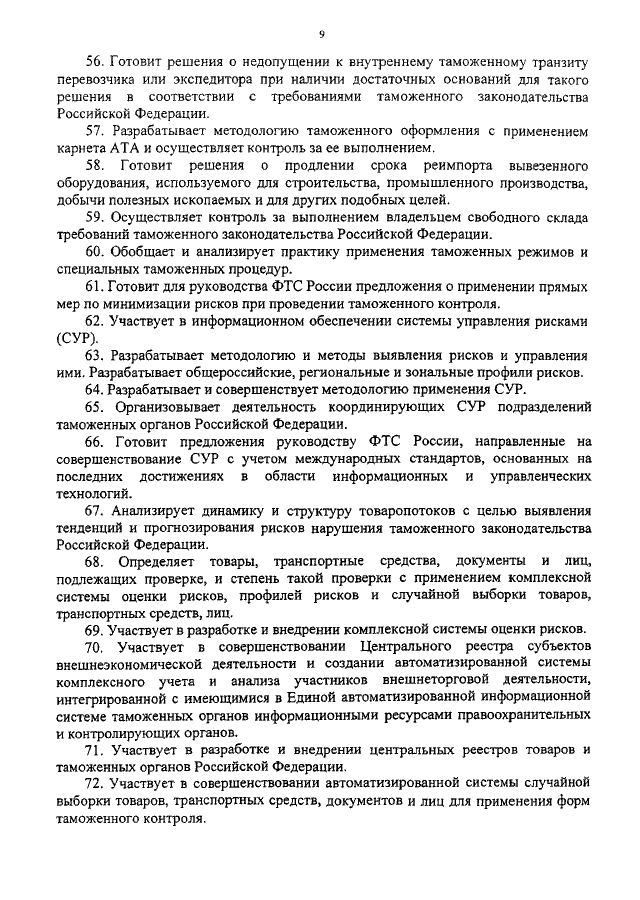 9

56. Готовит решения о недопущении к внутреннему таможенному транзиту перевозчика или экспедитора при наличии достаточных оснований для такого решения в соответствии с требованиями таможенного законодательства Российской Федерации.

57. Разрабатывает методологию таможенного оформления с применением карнета АТА и осуществляет контроль за ее выполнением.

58. Готовит решения о продлении срока реимпорта вывезенного оборудования, используемого для строительства, промышленного производства, добычи полезных ископаемых и для других подобных целей.

59. Осуществляет контроль за выполнением владельцем свободного склада требований таможенного законодательства Российской Федерации.

60. Обобщает и анализирует практику применения таможенных режимов и специальных таможенных процедур.

61. Готовит для руководства ФТС России предложения о применении прямых мер по минимизации рисков при проведении таможенного контроля.

62. Участвует в информационном обеспечении системы управления рисками (СУР).

63. Разрабатывает методологию и методы выявления рисков и управления ими. Разрабатывает общероссийские, региональные и зональные профили рисков.

64. Разрабатывает и совершенствует методологию применения СУР.

65. Организовывает деятельность координирующих СУР подразделений таможенных органов Российской Федерации.

66. Готовит предложения руководству ФТС России, направленные на совершенствование СУР с учетом международных стандартов, основанных на последних достижениях в области информационных и управленческих технологий.

67. Анализирует динамику и структуру товаропотоков с целью выявления тенденций и прогнозирования рисков нарушения таможенного законодательства Российской Федерации.

68. Определяет товары, транспортные средства, документы и лиц, подлежащих проверке, и степень такой проверки с применением комплексной системы оценки рисков, профилей рисков и случайной выборки товаров, транспортных средств, лиц.

69. Участвует в разработке и внедрении комплексной системы оценки рисков.

70. Участвует в совершенствовании Центрального реестра субъектов внешнеэкономической деятельности и создании автоматизированной системы комплексного учета и анализа участников внешнеторговой деятельности, интегрированной с имеющимися в Единой автоматизированной информационной системе таможенных органов информационными ресурсами правоохранительных и контролирующих органов.

71. Участвует в разработке и внедрении центральных реестров товаров и таможенных органов Российской Федерации.

72. Участвует в совершенствовании автоматизированной системы случайной выборки товаров, транспортных средств, документов и лиц для применения форм таможенного контроля.